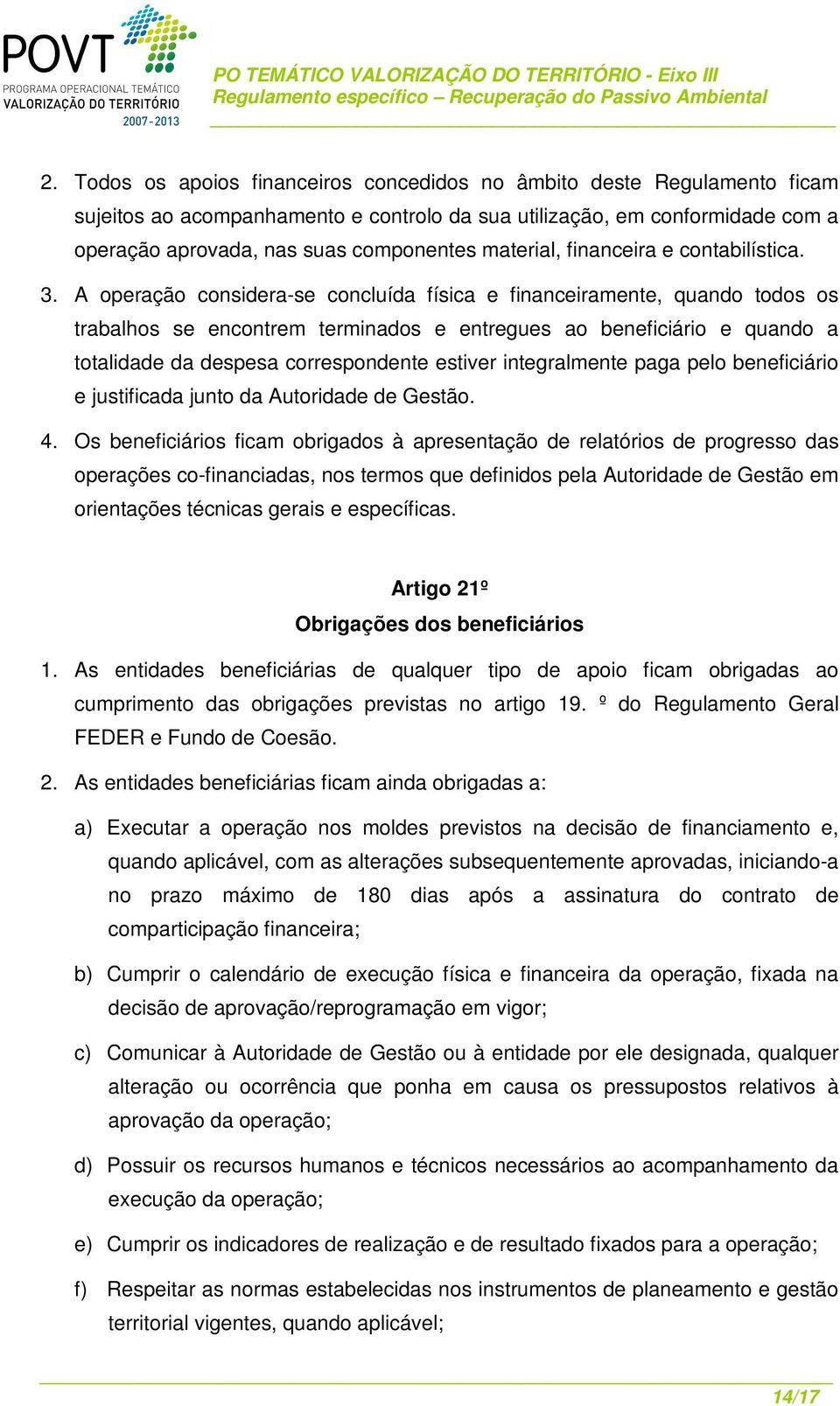 POVT
PROGRAMA OPERACIONAL TEMÁTICO
VALORIZAÇÃO DO TERRITÓRIO
2007-2013

PO TEMÁTICO VALORIZAÇÃO DO TERRITÓRIO - Eixo III
Regulamento específico – Recuperação do Passivo Ambiental

2. Todos os apoios financeiros concedidos no âmbito deste Regulamento ficam sujeitos ao acompanhamento e controlo da sua utilização, em conformidade com a operação aprovada, nas suas componentes material, financeira e contabilística.

3. A operação considera-se concluída física e financeiramente, quando todos os trabalhos se encontrem terminados e entregues ao beneficiário e quando a totalidade da despesa correspondente estiver integralmente paga pelo beneficiário e justificada junto da Autoridade de Gestão.

4. Os beneficiários ficam obrigados à apresentação de relatórios de progresso das operações co-financiadas, nos termos que definidos pela Autoridade de Gestão em orientações técnicas gerais e específicas.

Artigo 21º
Obrigações dos beneficiários

1. As entidades beneficiárias de qualquer tipo de apoio ficam obrigadas ao cumprimento das obrigações previstas no artigo 19. º do Regulamento Geral FEDER e Fundo de Coesão.

2. As entidades beneficiárias ficam ainda obrigadas a:

a) Executar a operação nos moldes previstos na decisão de financiamento e, quando aplicável, com as alterações subsequentemente aprovadas, iniciando-a no prazo máximo de 180 dias após a assinatura do contrato de comparticipação financeira;

b) Cumprir o calendário de execução física e financeira da operação, fixada na decisão de aprovação/reprogramação em vigor;

c) Comunicar à Autoridade de Gestão ou à entidade por ele designada, qualquer alteração ou ocorrência que ponha em causa os pressupostos relativos à aprovação da operação;

d) Possuir os recursos humanos e técnicos necessários ao acompanhamento da execução da operação;

e) Cumprir os indicadores de realização e de resultado fixados para a operação;

f) Respeitar as normas estabelecidas nos instrumentos de planeamento e gestão territorial vigentes, quando aplicável;

14/17